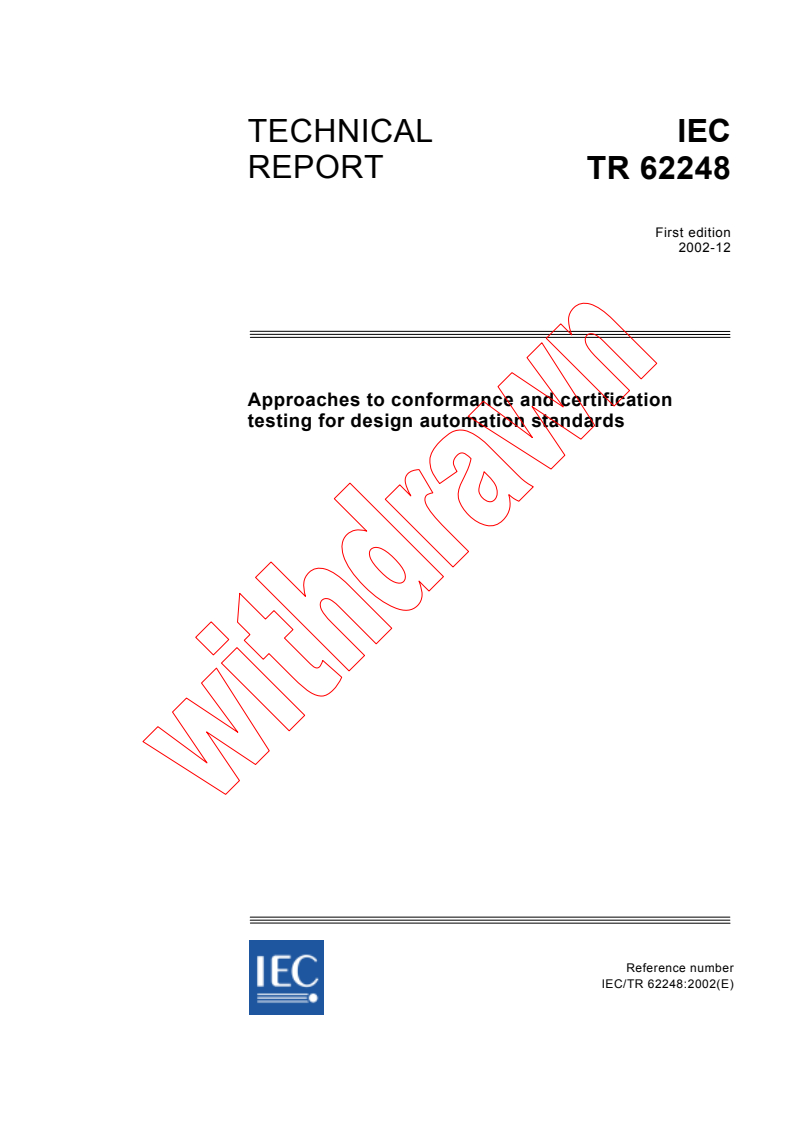 TECHNICAL REPORT

IEC TR 62248

First edition
2002-12

Approaches to conformance and certification testing for design automation standards

withdrawn

IEC

Reference number
IEC/TR 62248:2002(E)